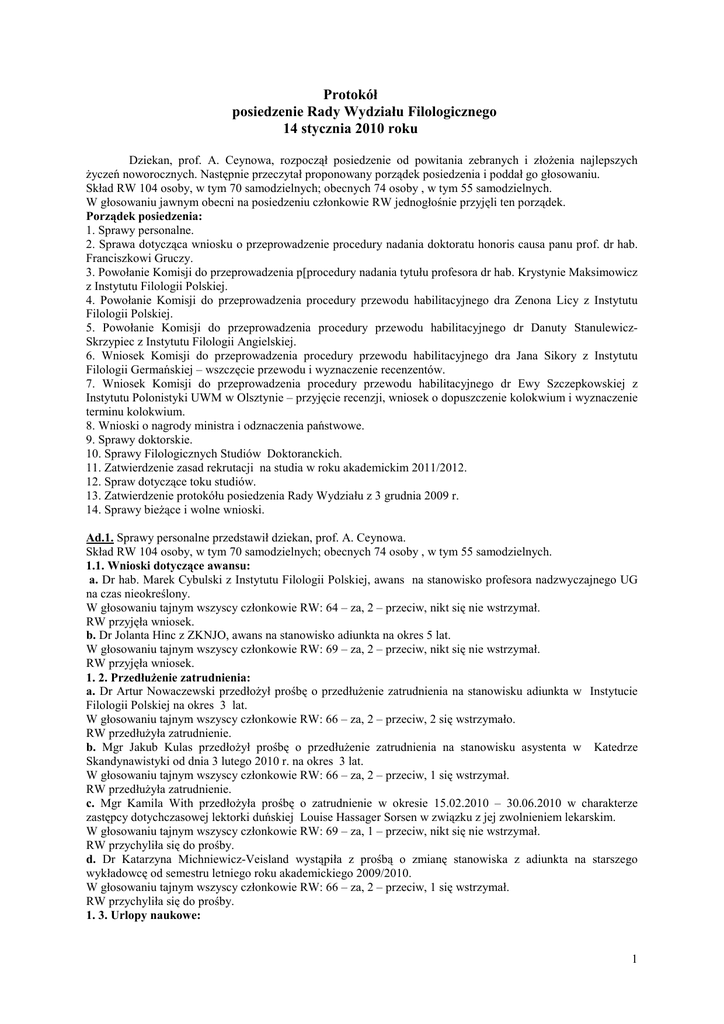 Protokół
posiedzenie Rady Wydziału Filologicznego
14 stycznia 2010 roku

Dziekan, prof. A. Ceynowa, rozpoczął posiedzenie od powitania zebranych i złożenia najlepszych życzeń noworocznych. Następnie przeczytał proponowany porządek posiedzenia i poddał go głosowaniu.
Skład RW 104 osoby, w tym 70 samodzielnych; obecnych 74 osoby , w tym 55 samodzielnych.
W głosowaniu jawnym obecni na posiedzeniu członkowie RW jednogłośnie przyjęli ten porządek.
Porządek posiedzenia:
1. Sprawy personalne.
2. Sprawa dotycząca wniosku o przeprowadzenie procedury nadania doktoratu honoris causa panu prof. dr hab. Franciszkowi Gruczy.
3. Powołanie Komisji do przeprowadzenia p[procedury nadania tytułu profesora dr hab. Krystynie Maksimowicz z Instytutu Filologii Polskiej.
4. Powołanie Komisji do przeprowadzenia procedury przewodu habilitacyjnego dra Zenona Licy z Instytutu Filologii Polskiej.
5. Powołanie Komisji do przeprowadzenia procedury przewodu habilitacyjnego dr Danuty Stanulewicz-Skrzypiec z Instytutu Filologii Angielskiej.
6. Wniosek Komisji do przeprowadzenia procedury przewodu habilitacyjnego dra Jana Sikory z Instytutu Filologii Germańskiej – wszczęcie przewodu i wyznaczenie recenzentów.
7. Wniosek Komisji do przeprowadzenia procedury przewodu habilitacyjnego dr Ewy Szczepkowskiej z Instytutu Polonistyki UWM w Olsztynie – przyjęcie recenzji, wniosek o dopuszczenie kolokwium i wyznaczenie terminu kolokwium.
8. Wnioski o nagrody ministra i odznaczenia państwowe.
9. Sprawy doktorskie.
10. Sprawy Filologicznych Studiów Doktoranckich.
11. Zatwierdzenie zasad rekrutacji na studia w roku akademickim 2011/2012.
12. Spraw dotyczące toku studiów.
13. Zatwierdzenie protokółu posiedzenia Rady Wydziału z 3 grudnia 2009 r.
14. Sprawy bieżące i wolne wnioski.

Ad.1. Sprawy personalne przedstawił dziekan, prof. A. Ceynowa.
Skład RW 104 osoby, w tym 70 samodzielnych; obecnych 74 osoby , w tym 55 samodzielnych.
1.1. Wnioski dotyczące awansu:
a. Dr hab. Marek Cybulski z Instytutu Filologii Polskiej, awans na stanowisko profesora nadzwyczajnego UG na czas nieokreślony.
W głosowaniu tajnym wszyscy członkowie RW: 64 – za, 2 – przeciw, nikt się nie wstrzymał.
RW przyjęła wniosek.
b. Dr Jolanta Hinc z ZKNJO, awans na stanowisko adiunkta na okres 5 lat.
W głosowaniu tajnym wszyscy członkowie RW: 69 – za, 2 – przeciw, nikt się nie wstrzymał.
RW przyjęła wniosek.
1. 2. Przedłużenie zatrudnienia:
a. Dr Artur Nowaczewski przedłożył prośbę o przedłużenie zatrudnienia na stanowisku adiunkta w Instytucie Filologii Polskiej na okres 3 lat.
W głosowaniu tajnym wszyscy członkowie RW: 66 – za, 2 – przeciw, 2 się wstrzymało.
RW przedłużyła zatrudnienie.
b. Mgr Jakub Kulas przedłożył prośbę o przedłużenie zatrudnienia na stanowisku asystenta w Katedrze Skandynawistyki od dnia 3 lutego 2010 r. na okres 3 lat.
W głosowaniu tajnym wszyscy członkowie RW: 66 – za, 2 – przeciw, 1 się wstrzymał.
RW przedłużyła zatrudnienie.
c. Mgr Kamila With przedłożyła prośbę o zatrudnienie w okresie 15.02.2010 – 30.06.2010 w charakterze zastępcy dotychczasowej lektorki duńskiej Louise Hassager Sorsen w związku z jej zwolnieniem lekarskim.
W głosowaniu tajnym wszyscy członkowie RW: 69 – za, 1 – przeciw, nikt się nie wstrzymał.
RW przychyliła się do prośby.
d. Dr Katarzyna Michniewicz-Veisland wystąpiła z prośbą o zmianę stanowiska z adiunkta na starszego wykładowcę od semestru letniego roku akademickiego 2009/2010.
W głosowaniu tajnym wszyscy członkowie RW: 66 – za, 2 – przeciw, 1 się wstrzymał.
RW przychyliła się do prośby.
1. 3. Urlopy naukowe:

1